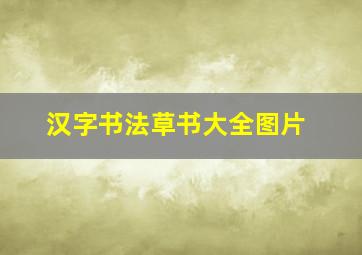 汉字书法草书大全图片